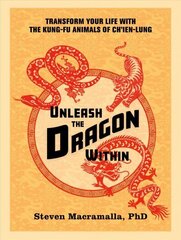 TRANSFORM YOUR LIFE WITH
THE KUNG-FU ANIMALS OF CH'IEN-LUNG

UNLEASH
THE
DRAGON
WITHIN

Steven Macramalla, PhD